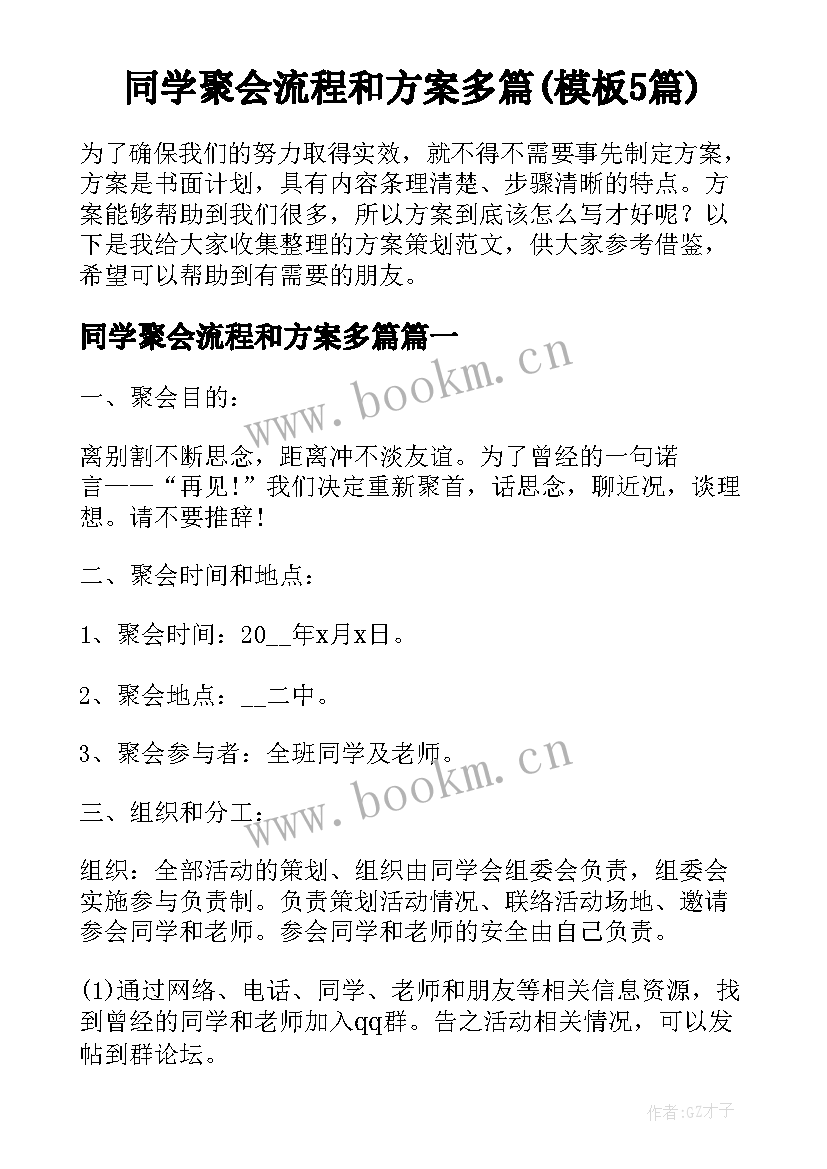 同学聚会流程和方案多篇(模板5篇)

为了确保我们的努力取得实效，就不得不需要事先制定方案，方案是书面计划，具有内容条理清楚、步骤清晰的特点。方案能够帮助到我们很多，所以方案到底该怎么写才好呢？以下是我给大家收集整理的方案策划范文，供大家参考借鉴，希望可以帮助到有需要的朋友。

同学聚会流程和方案多篇篇一

www.bookm.cn

一、聚会目的：

离别割不断思念，距离冲不淡友谊。为了曾经的一句诺言——“再见!”我们决定重新聚首，话思念，聊近况，谈理想。请不要推辞！

二、聚会时间和地点：

1、聚会时间：20__年x月x日。

2、聚会地点：__二中。

3、聚会参与者：全班同学及老师。

www.bookm.cn

三、组织和分工：

组织：全部活动的策划、组织由同学会组委会负责，组委会实施参与负责制。负责策划活动情况、联络活动场地、邀请参会同学和老师。参会同学和老师的安全由自己负责。

(1)通过网络、电话、同学、老师和朋友等相关信息资源，找到曾经的同学和老师加入qq群。告之活动相关情况，可以发帖到群论坛。

作者:GZ才子